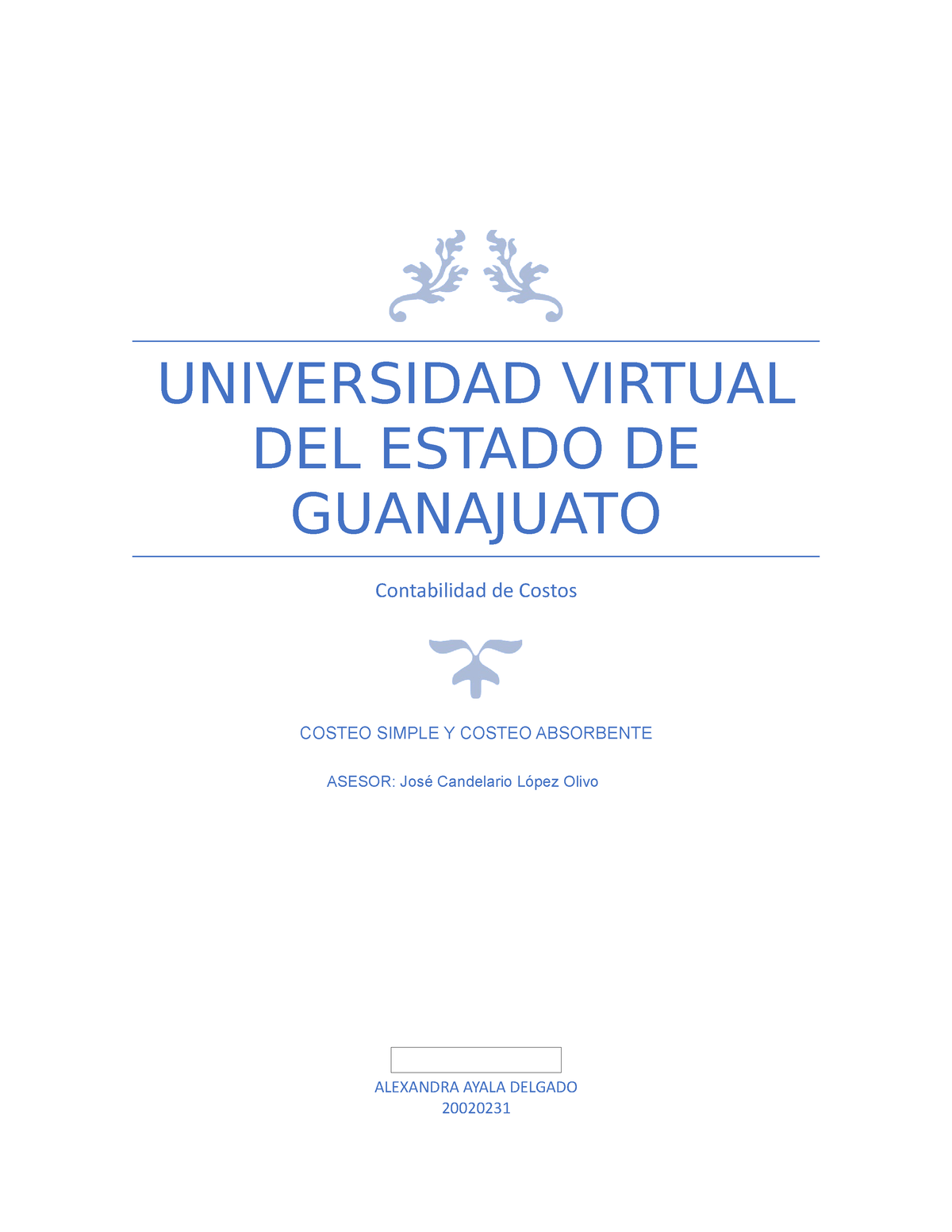 UNIVERSIDAD VIRTUAL DEL ESTADO DE GUANAJUATO

Contabilidad de Costos

COSTEO SIMPLE Y COSTEO ABSORBENTE

ASESOR: José Candelario López Olivo

ALEXANDRA AYALA DELGADO
20020231